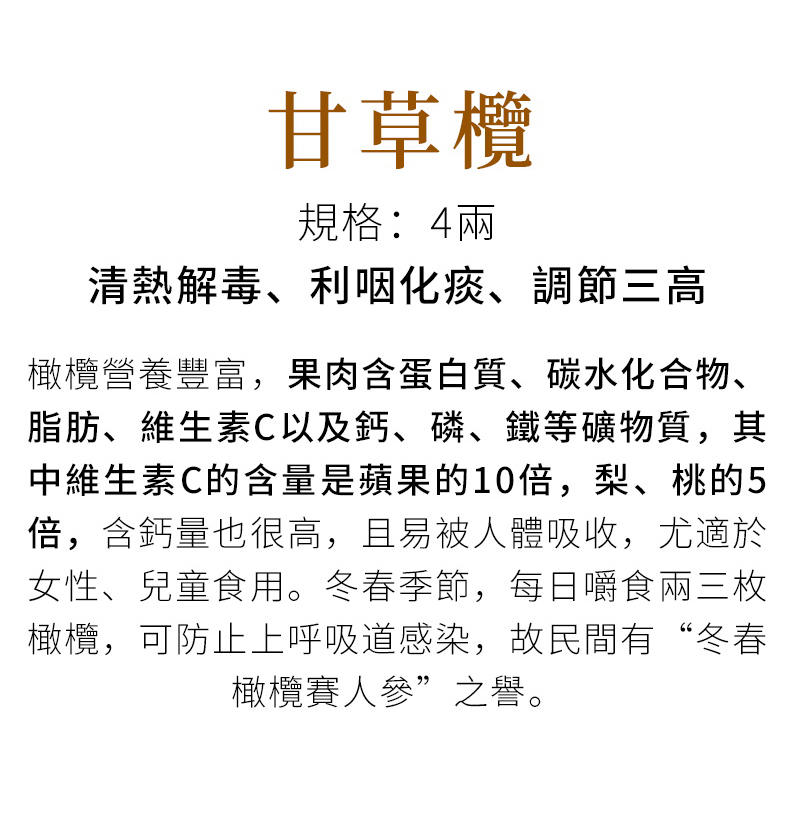 甘草欖

規格：4兩

清熱解毒、利咽化痰、調節三高

橄欖營養豐富，果肉含蛋白質、碳水化合物、脂肪、維生素C以及鈣、磷、鐵等礦物質，其中維生素C的含量是蘋果的10倍，梨、桃的5倍，含鈣量也很高，且易被人體吸收，尤適於女性、兒童食用。冬春季節，每日嚼食兩三枚橄欖，可防止上呼吸道感染，故民間有“冬春橄欖賽人參”之譽。